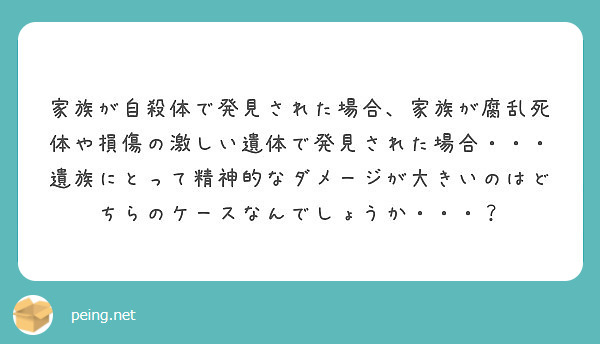 家族が自殺体で発見された場合、家族が腐乱死体や損傷の激しい遺体で発見された場合・・・遺族にとって精神的なダメージが大きいのはどちらのケースなんでしょうか・・・？

peing.net